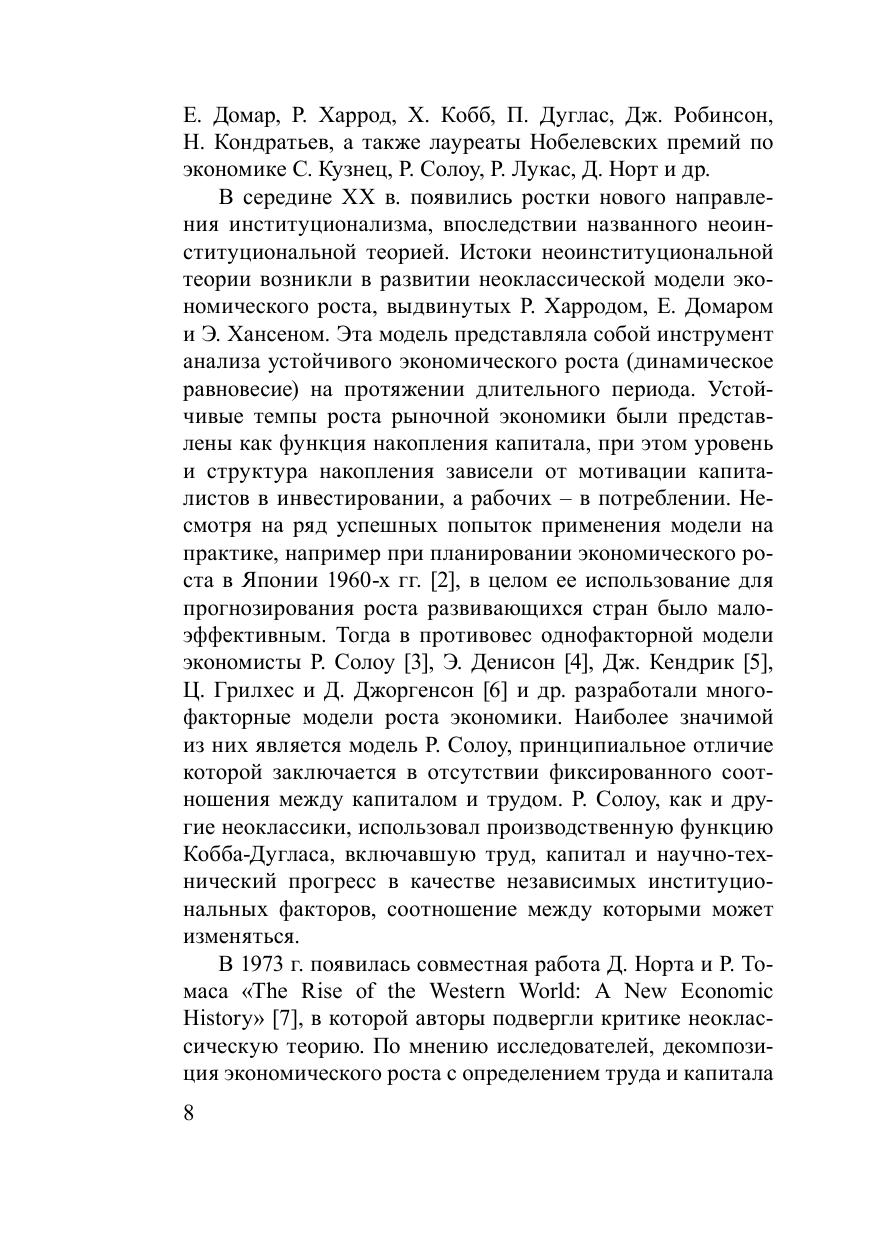 Е. Домар, Р. Харрод, Х. Кобб, П. Дуглас, Дж. Робинсон, Н. Кондратьев, а также лауреаты Нобелевских премий по экономике С. Кузнец, Р. Солоу, Р. Лукас, Д. Норт и др.

В середине XX в. появились ростки нового направления институционализма, впоследствии названного неоинституциональной теорией. Истоки неоинституциональной теории возникли в развитии неоклассической модели экономического роста, выдвинутых Р. Харродом, Е. Домаром и Э. Хансеном. Эта модель представляла собой инструмент анализа устойчивого экономического роста (динамическое равновесие) на протяжении длительного периода. Устойчивые темпы роста рыночной экономики были представлены как функция накопления капитала, при этом уровень и структура накопления зависели от мотивации капиталистов в инвестировании, а рабочих – в потреблении. Несмотря на ряд успешных попыток применения модели на практике, например при планировании экономического роста в Японии 1960-х гг. [2], в целом ее использование для прогнозирования роста развивающихся стран было малоэффективным. Тогда в противовес однофакторной модели экономисты Р. Солоу [3], Э. Денисон [4], Дж. Кендрик [5], Ц. Грилхес и Д. Джоргенсон [6] и др. разработали многофакторные модели роста экономики. Наиболее значимой из них является модель Р. Солоу, принципиальное отличие которой заключается в отсутствии фиксированного соотношения между капиталом и трудом. Р. Солоу, как и другие неоклассики, использовал производственную функцию Кобба-Дугласа, включавшую труд, капитал и научно-технический прогресс в качестве независимых институциональных факторов, соотношение между которыми может изменяться.

В 1973 г. появилась совместная работа Д. Норта и Р. Томаса «The Rise of the Western World: A New Economic History» [7], в которой авторы подвергли критике неоклассическую теорию. По мнению исследователей, декомпозиция экономического роста с определением труда и капитала

8